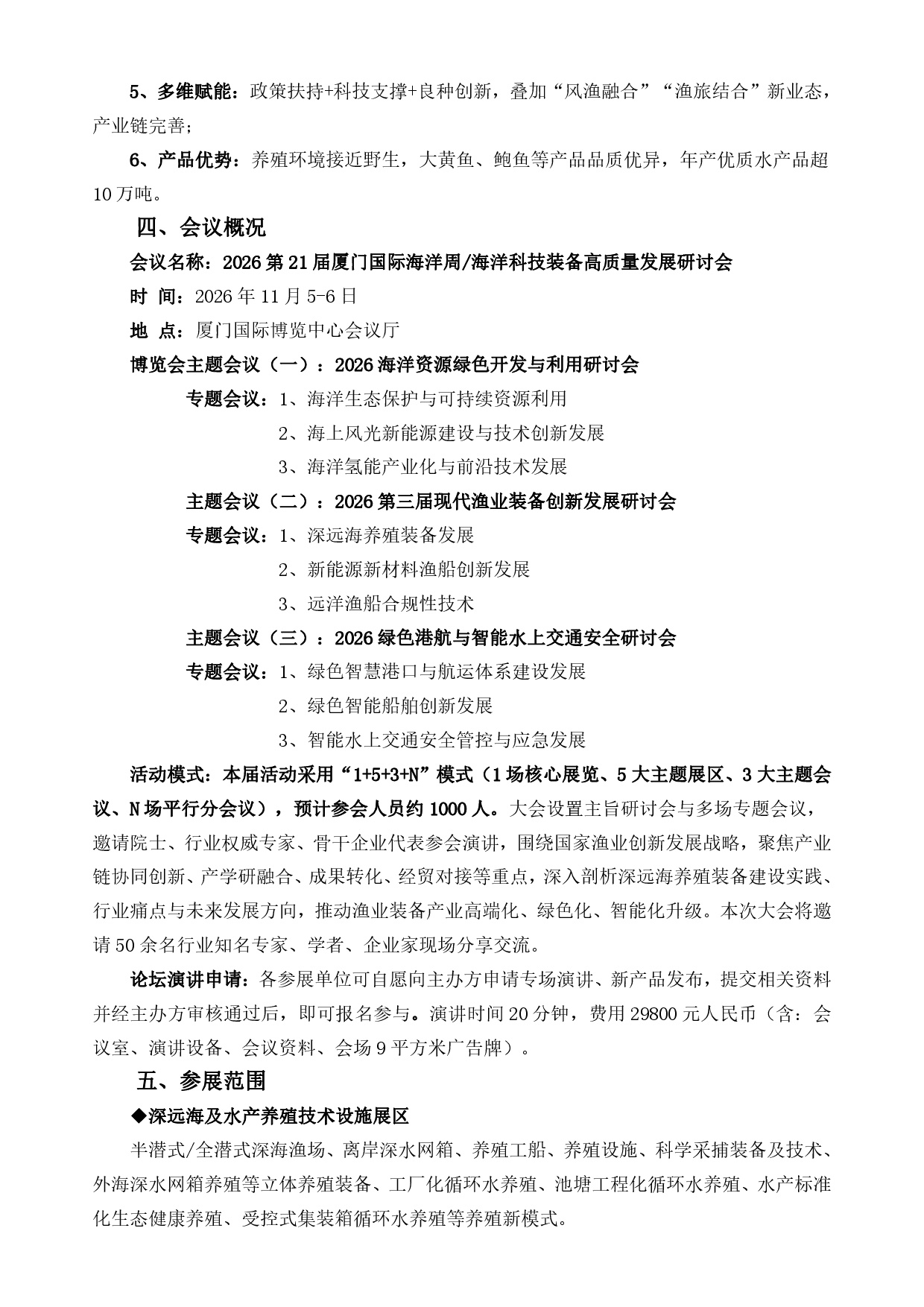 5、多维赋能：政策扶持+科技支撑+良种创新，叠加“风渔融合”“渔旅结合”新业态，产业链完善；

6、产品优势：养殖环境接近野生，大黄鱼、鲍鱼等产品品质优异，年产优质水产品超10万吨。

四、会议概况

会议名称：2026第21届厦门国际海洋周/海洋科技装备高质量发展研讨会

时 间：2026年11月5-6日

地 点：厦门国际博览中心会议厅

博览会主题会议（一）：2026海洋资源绿色开发与利用研讨会

专题会议：1、海洋生态保护与可持续资源利用

2、海上风光新能源建设与技术创新发展

3、海洋氢能产业化与前沿技术发展

主题会议（二）：2026第三届现代渔业装备创新发展研讨会

专题会议：1、深远海养殖装备发展

2、新能源新材料渔船创新发展

3、远洋渔船合规性技术

主题会议（三）：2026绿色港航与智能水上交通安全研讨会

专题会议：1、绿色智慧港口与航运体系建设发展

2、绿色智能船舶创新发展

3、智能水上交通安全管控与应急发展

活动模式：本届活动采用“1+5+3+N”模式（1场核心展览、5大主题展区、3大主题会议、N场平行分会议），预计参会人员约1000人。大会设置主旨研讨会与多场专题会议，邀请院士、行业权威专家、骨干企业代表参会演讲，围绕国家渔业创新发展战略，聚焦产业链协同创新、产学研融合、成果转化、经贸对接等重点，深入剖析深远海养殖装备建设实践、行业痛点与未来发展方向，推动渔业装备产业高端化、绿色化、智能化升级。本次大会将邀请50余名行业知名专家、学者、企业家现场分享交流。

论坛演讲申请：各参展单位可自愿向主办方申请专场演讲、新产品发布，提交相关资料并经主办方审核通过后，即可报名参与。演讲时间20分钟，费用29800元人民币（含：会议室、演讲设备、会议资料、会场9平方米广告牌）。

五、参展范围

◆深远海及水产养殖技术设施展区

半潜式/全潜式深海渔场、离岸深水网箱、养殖工船、养殖设施、科学采捕装备及技术、外海深水网箱养殖等立体养殖装备、工厂化循环水养殖、池塘工程化循环水养殖、水产标准化生态健康养殖、受控式集装箱循环水养殖等养殖新模式。